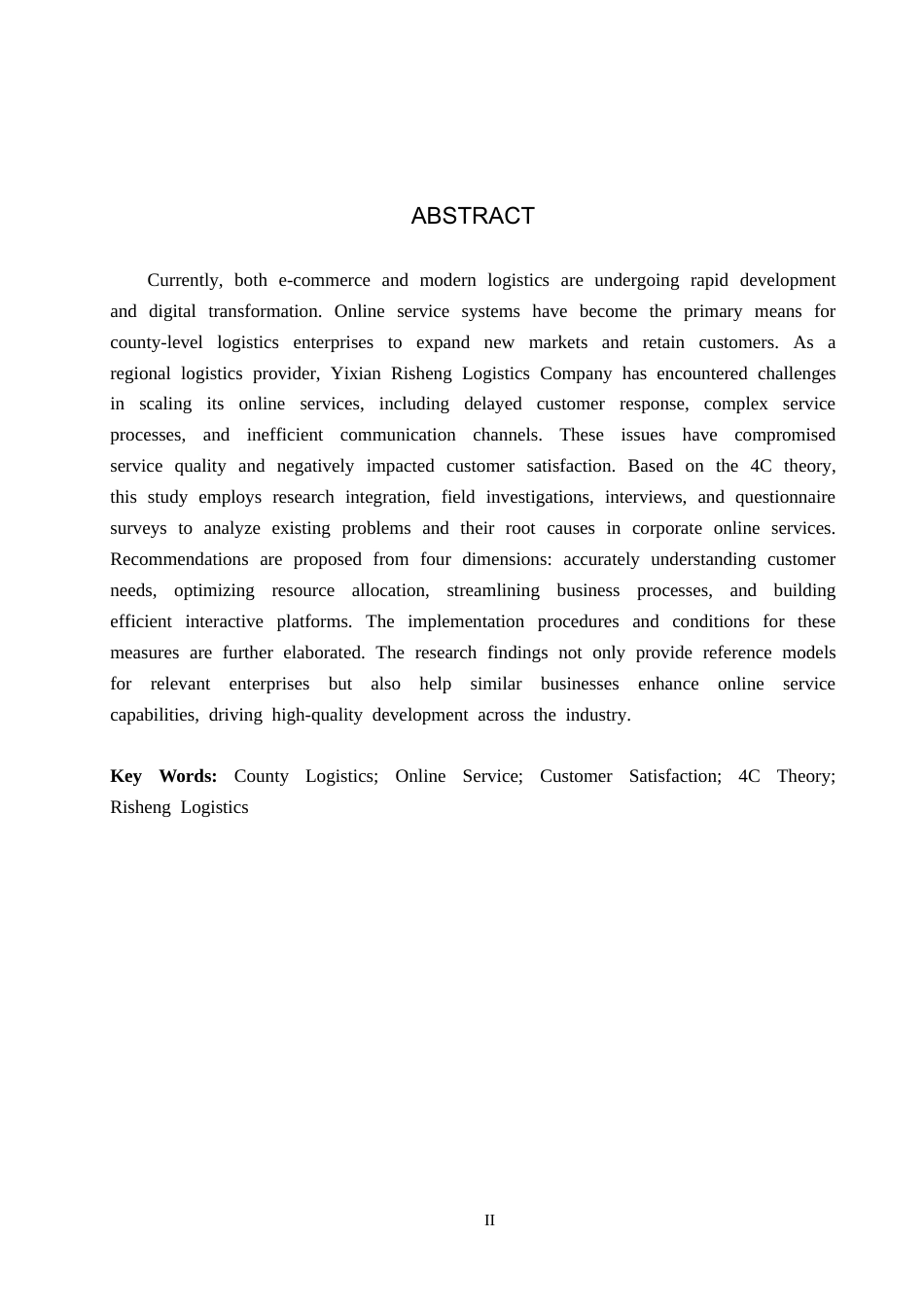 ABSTRACT

Currently, both e-commerce and modern logistics are undergoing rapid development and digital transformation. Online service systems have become the primary means for county-level logistics enterprises to expand new markets and retain customers. As a regional logistics provider, Yixian Risheng Logistics Company has encountered challenges in scaling its online services, including delayed customer response, complex service processes, and inefficient communication channels. These issues have compromised service quality and negatively impacted customer satisfaction. Based on the 4C theory, this study employs research integration, field investigations, interviews, and questionnaire surveys to analyze existing problems and their root causes in corporate online services. Recommendations are proposed from four dimensions: accurately understanding customer needs, optimizing resource allocation, streamlining business processes, and building efficient interactive platforms. The implementation procedures and conditions for these measures are further elaborated. The research findings not only provide reference models for relevant enterprises but also help similar businesses enhance online service capabilities, driving high-quality development across the industry.

**Key Words:** County Logistics; Online Service; Customer Satisfaction; 4C Theory; Risheng Logistics

II